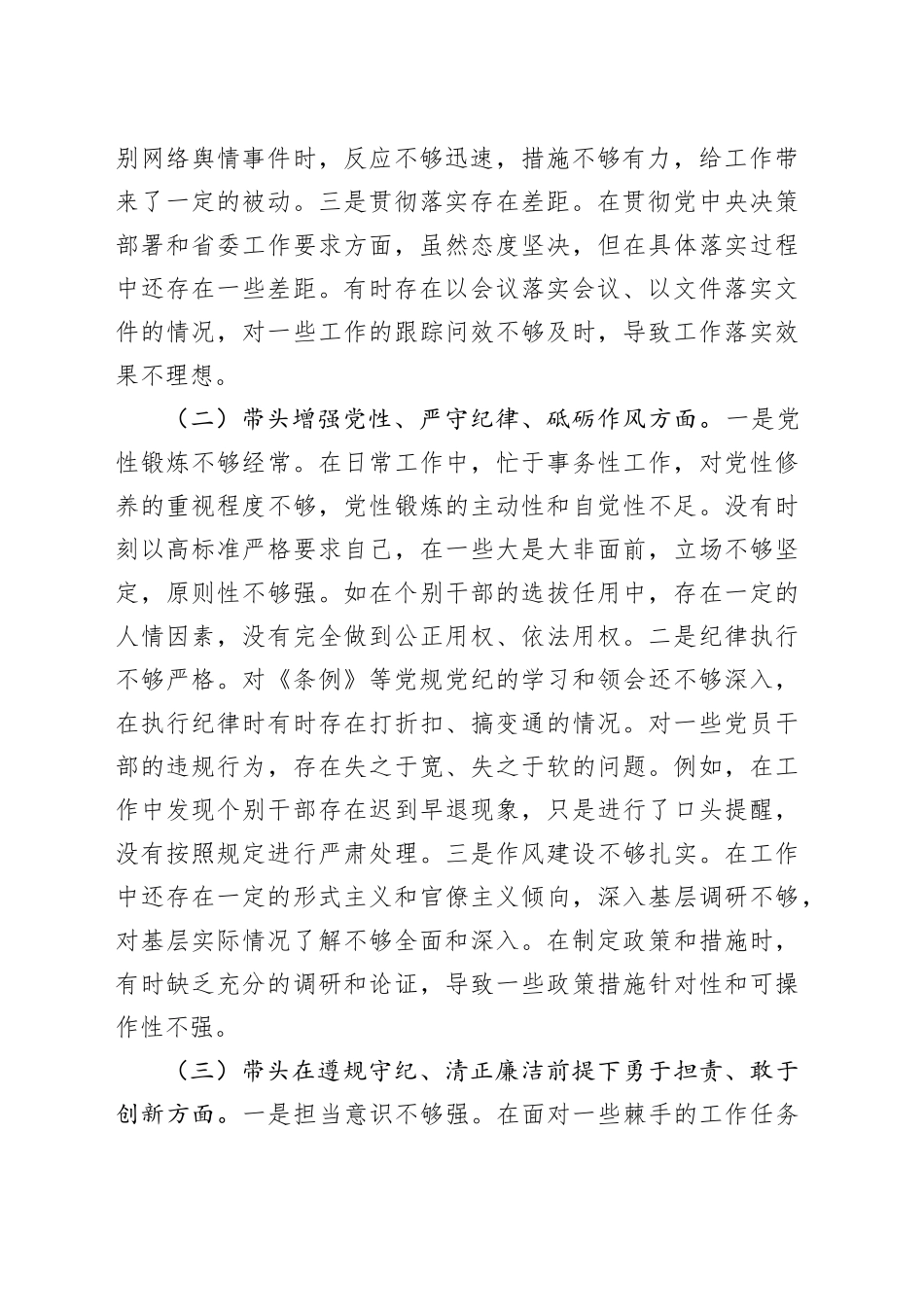 别网络舆情事件时，反应不够迅速，措施不够有力，给工作带来了一定的被动。三是贯彻落实存在差距。在贯彻党中央决策部署和省委工作要求方面，虽然态度坚决，但在具体落实过程中还存在一些差距。有时存在以会议落实会议、以文件落实文件的情况，对一些工作的跟踪问效不够及时，导致工作落实效果不理想。

（二）带头增强党性、严守纪律、砥砺作风方面。一是党性锻炼不够经常。在日常工作中，忙于事务性工作，对党性修养的重视程度不够，党性锻炼的主动性和自觉性不足。没有时刻以高标准严格要求自己，在一些大是大非面前，立场不够坚定，原则性不够强。如在个别干部的选拔任用中，存在一定的人情因素，没有完全做到公正用权、依法用权。二是纪律执行不够严格。对《条例》等党规党纪的学习和领会还不够深入，在执行纪律时有时存在打折扣、搞变通的情况。对一些党员干部的违规行为，存在失之于宽、失之于软的问题。例如，在工作中发现个别干部存在迟到早退现象，只是进行了口头提醒，没有按照规定进行严肃处理。三是作风建设不够扎实。在工作中还存在一定的形式主义和官僚主义倾向，深入基层调研不够，对基层实际情况了解不够全面和深入。在制定政策和措施时，有时缺乏充分的调研和论证，导致一些政策措施针对性和可操作性不强。

（三）带头在遵规守纪、清正廉洁前提下勇于担责、敢于创新方面。一是担当意识不够强。在面对一些棘手的工作任务